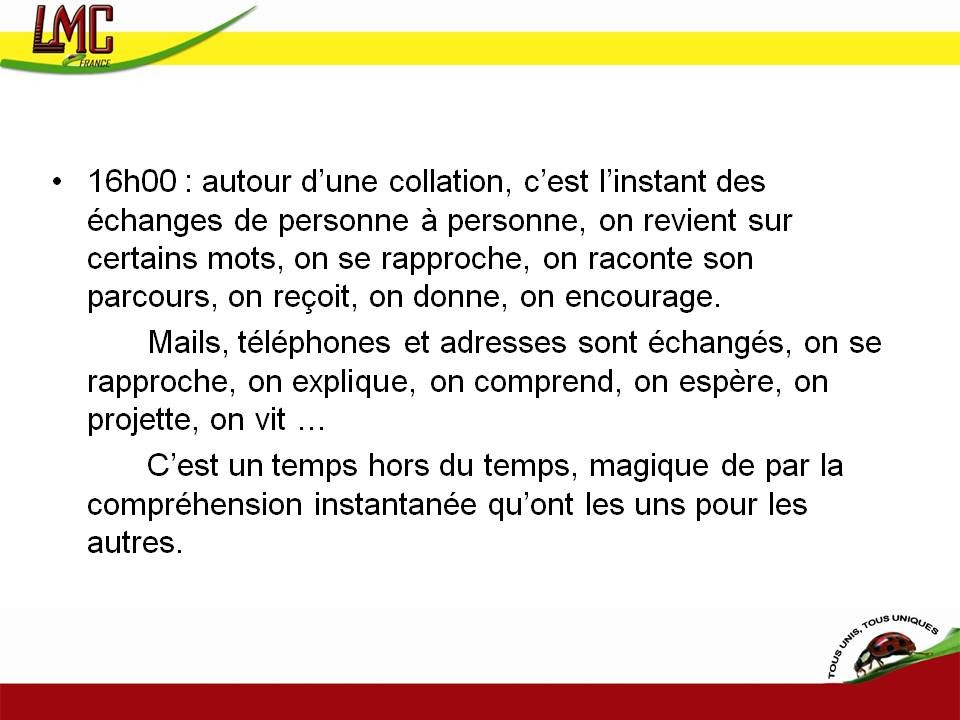 LMC
FRANCE

• 16h00 : autour d'une collation, c'est l'instant des échanges de personne à personne, on revient sur certains mots, on se rapproche, on raconte son parcours, on reçoit, on donne, on encourage.

Mails, téléphones et adresses sont échangés, on se rapproche, on explique, on comprend, on espère, on projette, on vit …

C'est un temps hors du temps, magique de par la compréhension instantanée qu'ont les uns pour les autres.

TOUS UNIS, TOUS UNIQUES